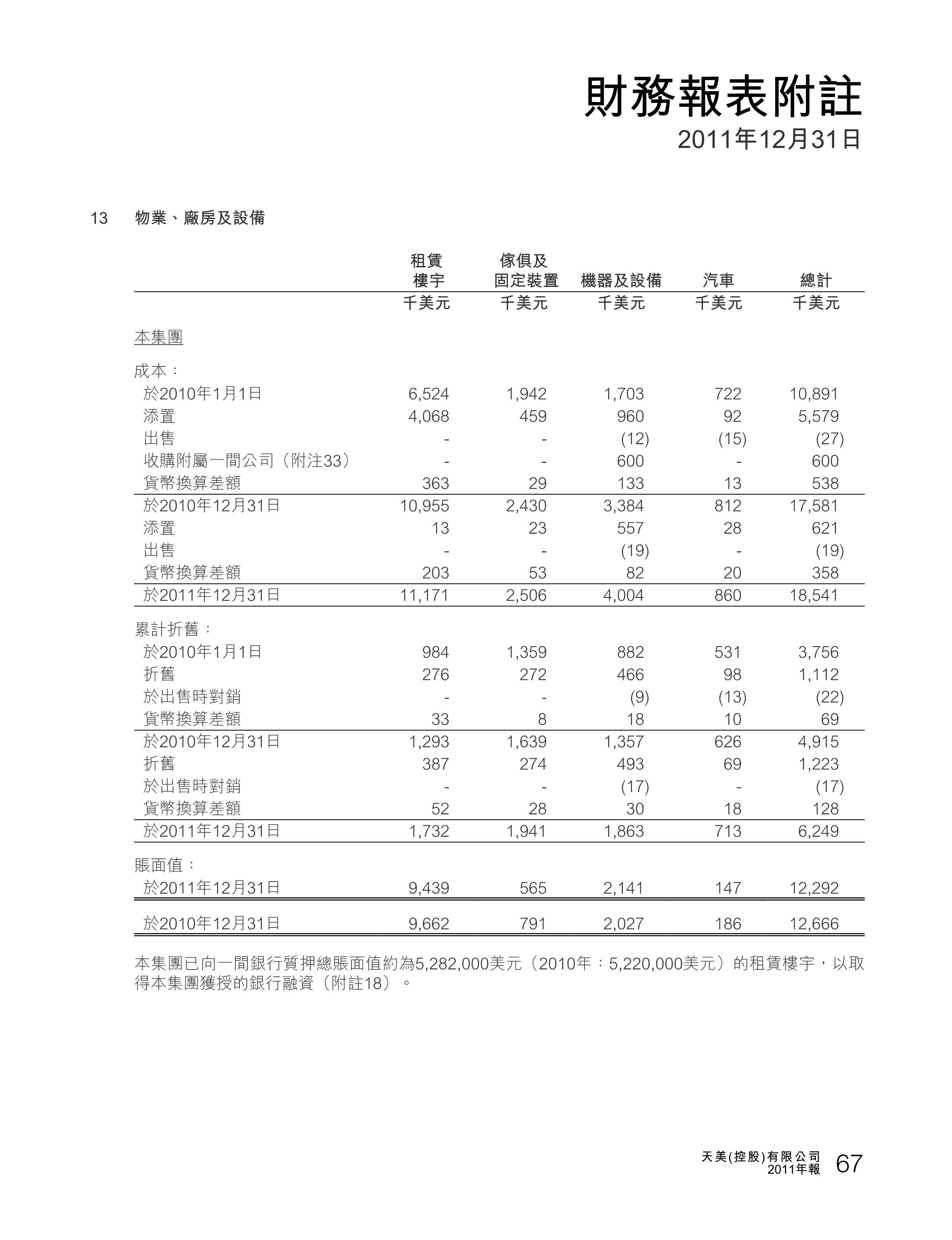 財務報表附註
2011年12月31日

13 物業、廠房及設備

| | 租賃樓宇 | 傢俱及固定裝置 | 機器及設備 | 汽車 | 總計 |
|---|---|---|---|---|---|
| | 千美元 | 千美元 | 千美元 | 千美元 | 千美元 |
| 本集團 | | | | | |
| 成本： | | | | | |
| 於2010年1月1日 | 6,524 | 1,942 | 1,703 | 722 | 10,891 |
| 添置 | 4,068 | 459 | 960 | 92 | 5,579 |
| 出售 | - | - | (12) | (15) | (27) |
| 收購附屬一間公司（附注33） | - | - | 600 | - | 600 |
| 貨幣換算差額 | 363 | 29 | 133 | 13 | 538 |
| 於2010年12月31日 | 10,955 | 2,430 | 3,384 | 812 | 17,581 |
| 添置 | 13 | 23 | 557 | 28 | 621 |
| 出售 | - | - | (19) | - | (19) |
| 貨幣換算差額 | 203 | 53 | 82 | 20 | 358 |
| 於2011年12月31日 | 11,171 | 2,506 | 4,004 | 860 | 18,541 |
| 累計折舊： | | | | | |
| 於2010年1月1日 | 984 | 1,359 | 882 | 531 | 3,756 |
| 折舊 | 276 | 272 | 466 | 98 | 1,112 |
| 於出售時對銷 | - | - | (9) | (13) | (22) |
| 貨幣換算差額 | 33 | 8 | 18 | 10 | 69 |
| 於2010年12月31日 | 1,293 | 1,639 | 1,357 | 626 | 4,915 |
| 折舊 | 387 | 274 | 493 | 69 | 1,223 |
| 於出售時對銷 | - | - | (17) | - | (17) |
| 貨幣換算差額 | 52 | 28 | 30 | 18 | 128 |
| 於2011年12月31日 | 1,732 | 1,941 | 1,863 | 713 | 6,249 |
| 賬面值： | | | | | |
| 於2011年12月31日 | 9,439 | 565 | 2,141 | 147 | 12,292 |
| 於2010年12月31日 | 9,662 | 791 | 2,027 | 186 | 12,666 |

本集團已向一間銀行質押總賬面值約為5,282,000美元（2010年：5,220,000美元）的租賃樓宇，以取得本集團獲授的銀行融資（附註18）。

天美(控股)有限公司
2011年報 67